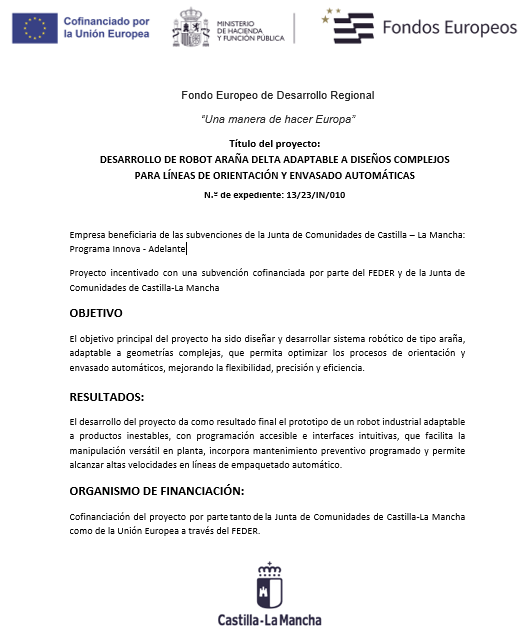 Cofinanciado por la Unión Europea

MINISTERIO DE HACIENDA Y FUNCIÓN PÚBLICA

Fondos Europeos

Fondo Europeo de Desarrollo Regional

"Una manera de hacer Europa"

Título del proyecto:

DESARROLLO DE ROBOT ARAÑA DELTA ADAPTABLE A DISEÑOS COMPLEJOS PARA LÍNEAS DE ORIENTACIÓN Y ENVASADO AUTOMÁTICAS

N.º de expediente: 13/23/IN/010

Empresa beneficiaria de las subvenciones de la Junta de Comunidades de Castilla – La Mancha: Programa Innova - Adelante

Proyecto incentivado con una subvención cofinanciada por parte del FEDER y de la Junta de Comunidades de Castilla-La Mancha

OBJETIVO

El objetivo principal del proyecto ha sido diseñar y desarrollar sistema robótico de tipo araña, adaptable a geometrías complejas, que permita optimizar los procesos de orientación y envasado automáticos, mejorando la flexibilidad, precisión y eficiencia.

RESULTADOS:

El desarrollo del proyecto da como resultado final el prototipo de un robot industrial adaptable a productos inestables, con programación accesible e interfaces intuitivas, que facilita la manipulación versátil en planta, incorpora mantenimiento preventivo programado y permite alcanzar altas velocidades en líneas de empaquetado automático.

ORGANISMO DE FINANCIACIÓN:

Cofinanciación del proyecto por parte tanto de la Junta de Comunidades de Castilla-La Mancha como de la Unión Europea a través del FEDER.

Castilla-La Mancha